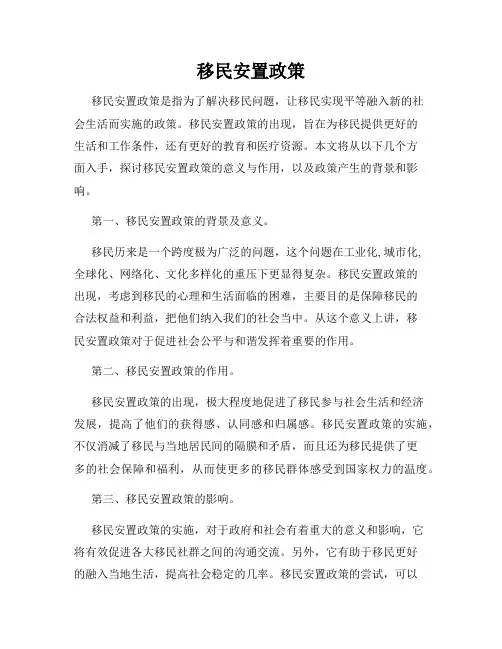 移民安置政策

移民安置政策是指为了解决移民问题，让移民实现平等融入新的社会生活而实施的政策。移民安置政策的出现，旨在为移民提供更好的生活和工作条件，还有更好的教育和医疗资源。本文将从以下几个方面入手，探讨移民安置政策的意义与作用，以及政策产生的背景和影响。

第一、移民安置政策的背景及意义。

移民历来是一个跨度极为广泛的问题，这个问题在工业化,城市化,全球化、网络化、文化多样化的重压下更显得复杂。移民安置政策的出现，考虑到移民的心理和生活面临的困难，主要目的是保障移民的合法权益和利益，把他们纳入我们的社会当中。从这个意义上讲，移民安置政策对于促进社会公平与和谐发挥着重要的作用。

第二、移民安置政策的作用。

移民安置政策的出现，极大程度地促进了移民参与社会生活和经济发展，提高了他们的获得感、认同感和归属感。移民安置政策的实施，不仅消减了移民与当地居民间的隔膜和矛盾，而且还为移民提供了更多的社会保障和福利，从而使更多的移民群体感受到国家权力的温度。

第三、移民安置政策的影响。

移民安置政策的实施，对于政府和社会有着重大的意义和影响，它将有效促进各大移民社群之间的沟通交流。另外，它有助于移民更好的融入当地生活，提高社会稳定的几率。移民安置政策的尝试，可以